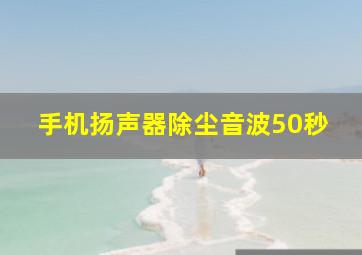 手机扬声器除尘音波50秒